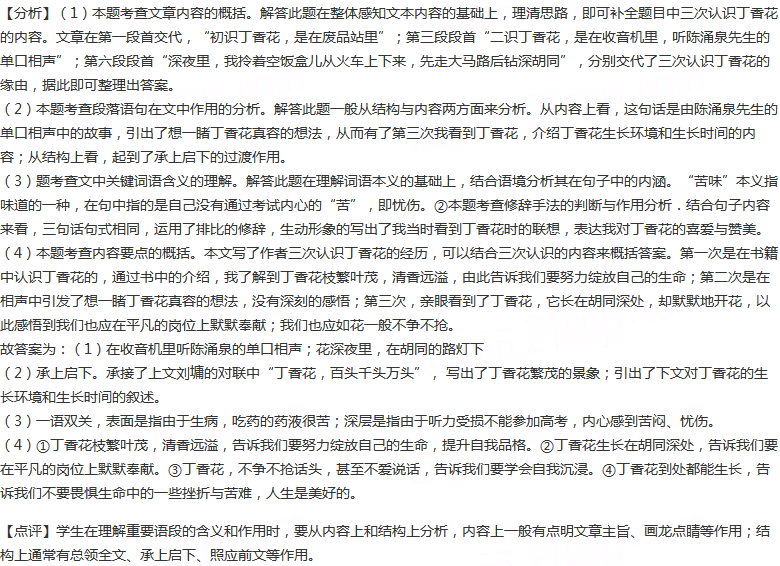 【分析】（1）本题考查文章内容的概括。解答此题在整体感知文本内容的基础上，理清思路，即可补全题目中三次认识丁香花的内容。文章在第一段首交代，“初识丁香花，是在废品站里”；第三段段首“二识丁香花，是在收音机里，听陈涌泉先生的单口相声”；第六段段首“深夜里，我拎着空饭盒儿从火车上下来，先走大马路后钻深胡同”，分别交代了三次认识丁香花的缘由，据此即可整理出答案。

（2）本题考查段落语句在文中作用的分析。解答此题一般从结构与内容两方面来分析。从内容上看，这句话是由陈涌泉先生的单口相声中的故事，引出了想一睹丁香花真容的想法，从而有了第三次我看到丁香花，介绍丁香花生长环境和生长时间的内容；从结构上看，起到了承上启下的过渡作用。

（3）题考查文中关键词语含义的理解。解答此题在理解词语本义的基础上，结合语境分析其在句子中的内涵。“苦味”本义指味道的一种，在句中指的是自己没有通过考试内心的“苦”，即忧伤。②本题考查修辞手法的判断与作用分析．结合句子内容来看，三句话句式相同，运用了排比的修辞，生动形象的写出了我当时看到丁香花时的联想，表达我对丁香花的喜爱与赞美。

（4）本题考查内容要点的概括。本文写了作者三次认识丁香花的经历，可以结合三次认识的内容来概括答案。第一次是在书籍中认识丁香花的，通过书中的介绍，我了解到丁香花枝繁叶茂，清香远溢，由此告诉我们要努力绽放自己的生命；第二次是在相声中引发了想一睹丁香花真容的想法，没有深刻的感悟；第三次，亲眼看到了丁香花，它长在胡同深处，却默默地开花，以此感悟到我们也应在平凡的岗位上默默奉献；我们也应如花一般不争不抢。

故答案为：（1）在收音机里听陈涌泉的单口相声；花深夜里，在胡同的路灯下

（2）承上启下。承接了上文刘墉的对联中“丁香花，百头千头万头”，写出了丁香花繁茂的景象；引出了下文对丁香花的生长环境和生长时间的叙述。

（3）一语双关，表面是指由于生病，吃药的药液很苦；深层是指由于听力受损不能参加高考，内心感到苦闷、忧伤。

（4）①丁香花枝繁叶茂，清香远溢，告诉我们要努力绽放自己的生命，提升自我品格。②丁香花生长在胡同深处，告诉我们要在平凡的岗位上默默奉献。③丁香花，不争不抢话头，甚至不爱说话，告诉我们要学会自我沉浸。④丁香花到处都能生长，告诉我们不要畏惧生命中的一些挫折与苦难，人生是美好的。

【点评】学生在理解重要语段的含义和作用时，要从内容上和结构上分析，内容上一般有点明文章主旨、画龙点睛等作用；结构上通常有总领全文、承上启下、照应前文等作用。